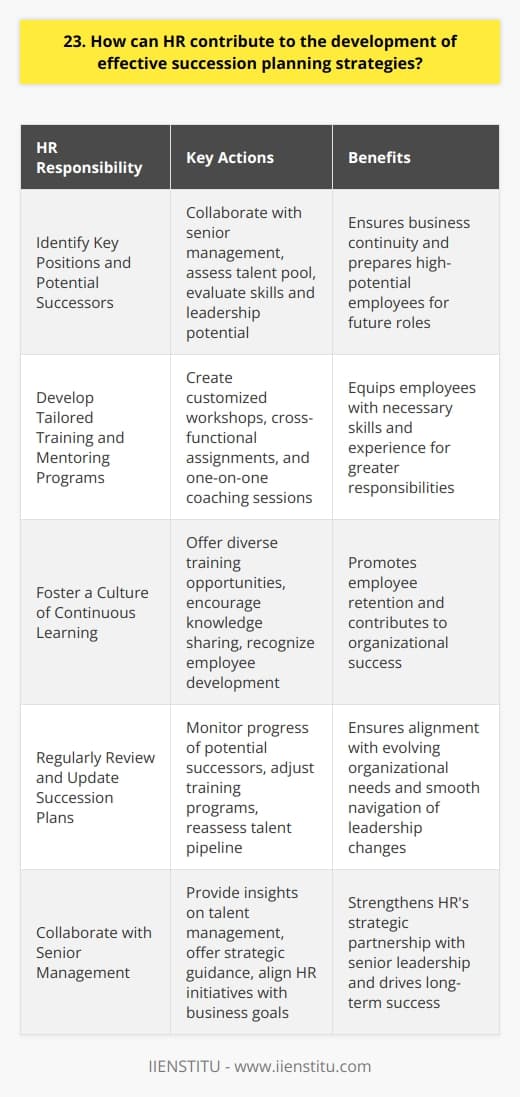 23. How can HR contribute to the development of effective succession planning strategies?

| HR Responsibility | Key Actions | Benefits |
|---|---|---|
| Identify Key Positions and Potential Successors | Collaborate with senior management, assess talent pool, evaluate skills and leadership potential | Ensures business continuity and prepares high-potential employees for future roles |
| Develop Tailored Training and Mentoring Programs | Create customized workshops, cross-functional assignments, and one-on-one coaching sessions | Equips employees with necessary skills and experience for greater responsibilities |
| Foster a Culture of Continuous Learning | Offer diverse training opportunities, encourage knowledge sharing, recognize employee development | Promotes employee retention and contributes to organizational success |
| Regularly Review and Update Succession Plans | Monitor progress of potential successors, adjust training programs, reassess talent pipeline | Ensures alignment with evolving organizational needs and smooth navigation of leadership changes |
| Collaborate with Senior Management | Provide insights on talent management, offer strategic guidance, align HR initiatives with business goals | Strengthens HR's strategic partnership with senior leadership and drives long-term success |

IIENSTITU - www.iienstitu.com